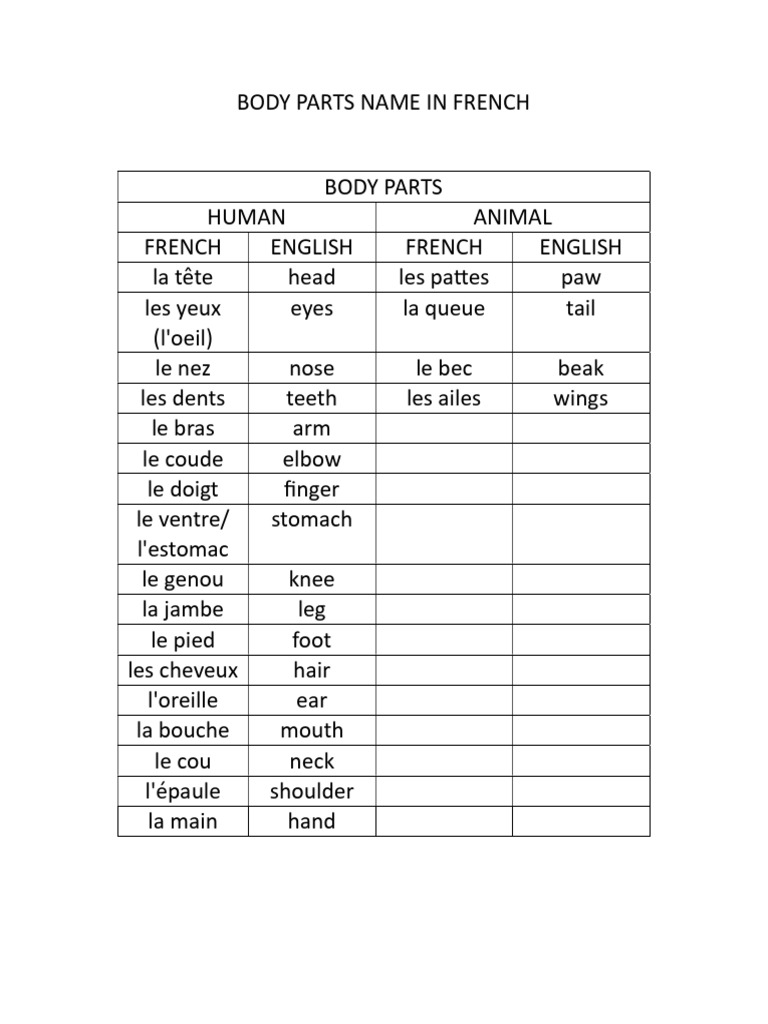 BODY PARTS NAME IN FRENCH

| BODY PARTS | | | |
|---|---|---|---|
| HUMAN | | ANIMAL | |
| FRENCH | ENGLISH | FRENCH | ENGLISH |
| la tête | head | les pattes | paw |
| les yeux (l'oeil) | eyes | la queue | tail |
| le nez | nose | le bec | beak |
| les dents | teeth | les ailes | wings |
| le bras | arm | | |
| le coude | elbow | | |
| le doigt | finger | | |
| le ventre/ l'estomac | stomach | | |
| le genou | knee | | |
| la jambe | leg | | |
| le pied | foot | | |
| les cheveux | hair | | |
| l'oreille | ear | | |
| la bouche | mouth | | |
| le cou | neck | | |
| l'épaule | shoulder | | |
| la main | hand | | |